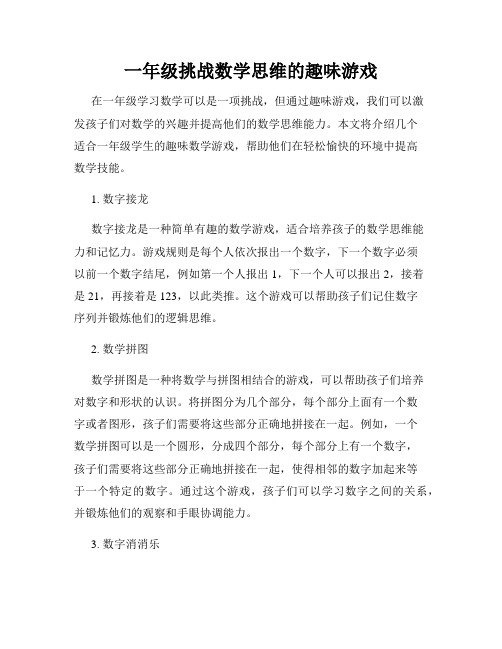 一年级挑战数学思维的趣味游戏

在一年级学习数学可以是一项挑战，但通过趣味游戏，我们可以激发孩子们对数学的兴趣并提高他们的数学思维能力。本文将介绍几个适合一年级学生的趣味数学游戏，帮助他们在轻松愉快的环境中提高数学技能。

1. 数字接龙

数字接龙是一种简单有趣的数学游戏，适合培养孩子的数学思维能力和记忆力。游戏规则是每个人依次报出一个数字，下一个数字必须以前一个数字结尾，例如第一个人报出 1，下一个人可以报出 2，接着是 21，再接着是 123，以此类推。这个游戏可以帮助孩子们记住数字序列并锻炼他们的逻辑思维。

2. 数学拼图

数学拼图是一种将数学与拼图相结合的游戏，可以帮助孩子们培养对数字和形状的认识。将拼图分为几个部分，每个部分上面有一个数字或者图形，孩子们需要将这些部分正确地拼接在一起。例如，一个数学拼图可以是一个圆形，分成四个部分，每个部分上有一个数字，孩子们需要将这些部分正确地拼接在一起，使得相邻的数字加起来等于一个特定的数字。通过这个游戏，孩子们可以学习数字之间的关系，并锻炼他们的观察和手眼协调能力。

3. 数字消消乐